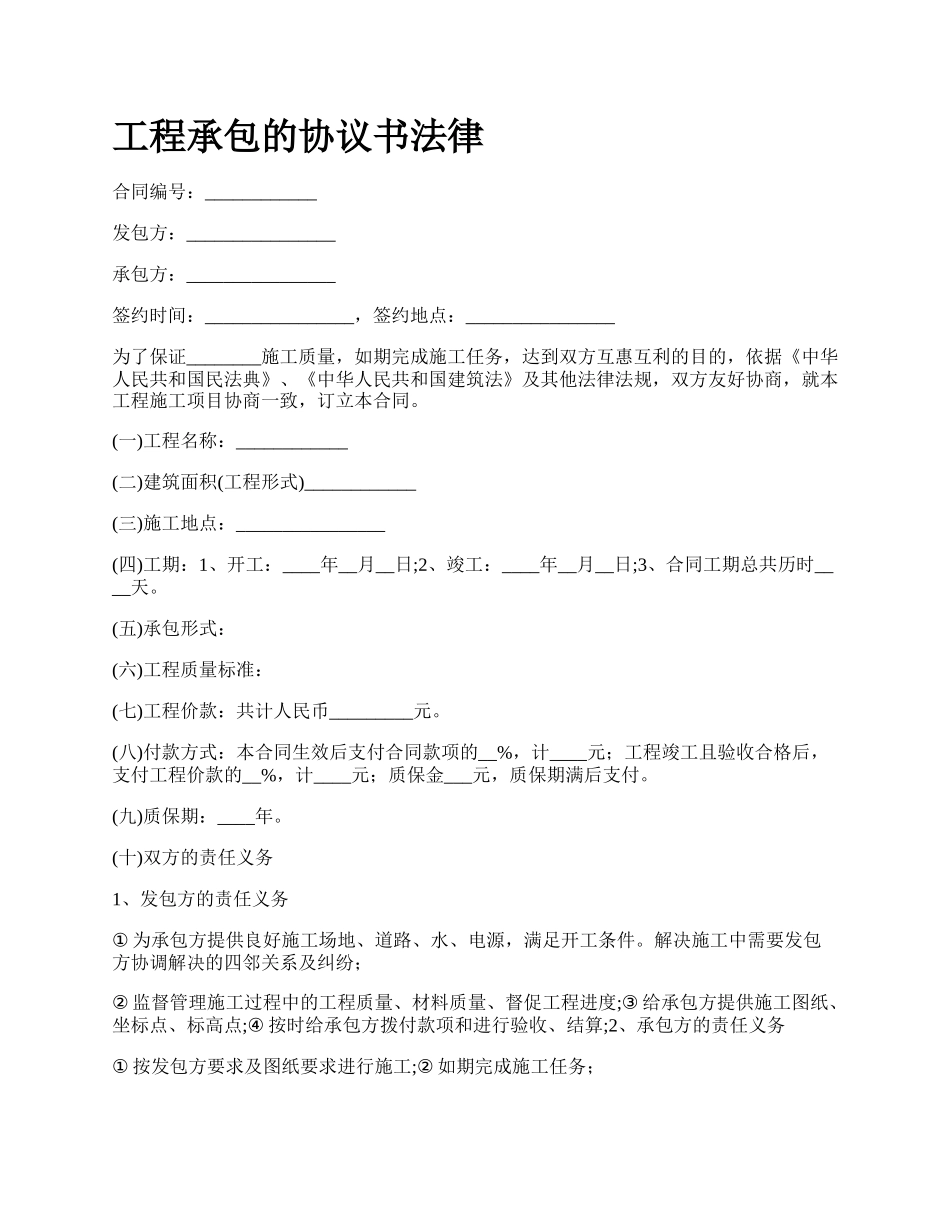 工程承包的协议书法律

合同编号：____________

发包方：________________

承包方：________________

签约时间：________________，签约地点：________________

为了保证________施工质量，如期完成施工任务，达到双方互惠互利的目的，依据《中华人民共和国民法典》、《中华人民共和国建筑法》及其他法律法规，双方友好协商，就本工程施工项目协商一致，订立本合同。

(一)工程名称：____________

(二)建筑面积(工程形式)____________

(三)施工地点：________________

(四)工期：1、开工：____年__月__日;2、竣工：____年__月__日;3、合同工期总共历时____天。

(五)承包形式：

(六)工程质量标准：

(七)工程价款：共计人民币_________元。

(八)付款方式：本合同生效后支付合同款项的__%，计____元；工程竣工且验收合格后，支付工程价款的__%，计____元；质保金___元，质保期满后支付。

(九)质保期：____年。

(十)双方的责任义务

1、发包方的责任义务

① 为承包方提供良好施工场地、道路、水、电源，满足开工条件。解决施工中需要发包方协调解决的四邻关系及纠纷；

② 监督管理施工过程中的工程质量、材料质量、督促工程进度;③ 给承包方提供施工图纸、坐标点、标高点;④ 按时给承包方拨付款项和进行验收、结算;2、承包方的责任义务

① 按发包方要求及图纸要求进行施工;② 如期完成施工任务；